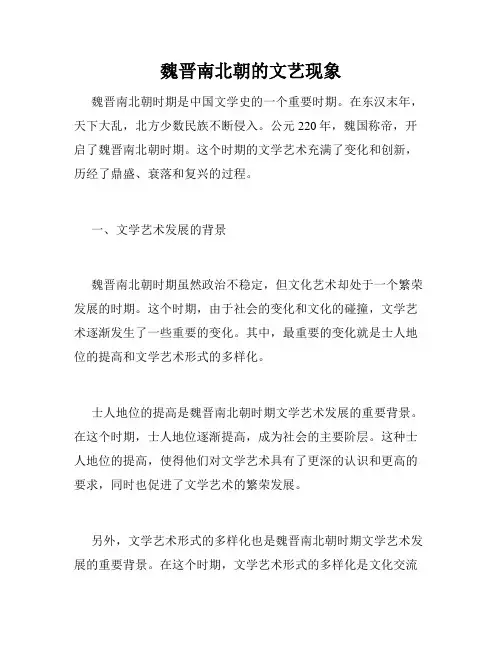 魏晋南北朝的文艺现象

魏晋南北朝时期是中国文学史的一个重要时期。在东汉末年，天下大乱，北方少数民族不断侵入。公元220年，魏国称帝，开启了魏晋南北朝时期。这个时期的文学艺术充满了变化和创新，历经了鼎盛、衰落和复兴的过程。

一、文学艺术发展的背景

魏晋南北朝时期虽然政治不稳定，但文化艺术却处于一个繁荣发展的时期。这个时期，由于社会的变化和文化的碰撞，文学艺术逐渐发生了一些重要的变化。其中，最重要的变化就是士人地位的提高和文学艺术形式的多样化。

士人地位的提高是魏晋南北朝时期文学艺术发展的重要背景。在这个时期，士人地位逐渐提高，成为社会的主要阶层。这种士人地位的提高，使得他们对文学艺术具有了更深的认识和更高的要求，同时也促进了文学艺术的繁荣发展。

另外，文学艺术形式的多样化也是魏晋南北朝时期文学艺术发展的重要背景。在这个时期，文学艺术形式的多样化是文化交流